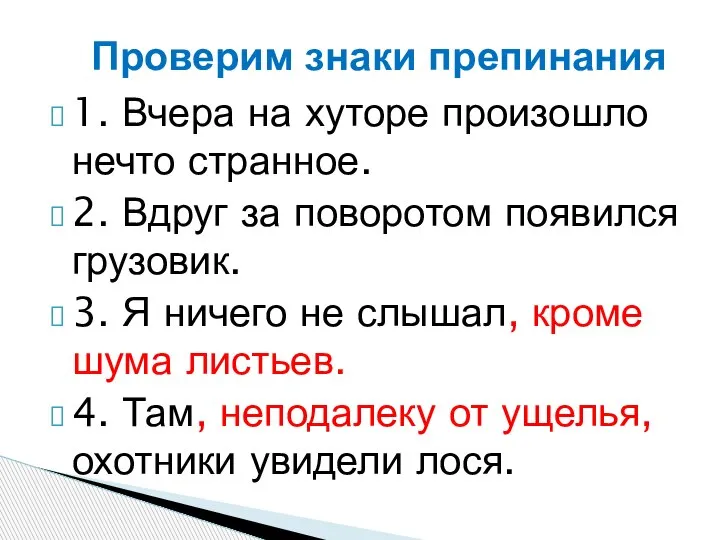 Проверим знаки препинания

1. Вчера на хуторе произошло нечто странное.

2. Вдруг за поворотом появился грузовик.

3. Я ничего не слышал, кроме шума листьев.

4. Там, неподалеку от ущелья, охотники увидели лося.